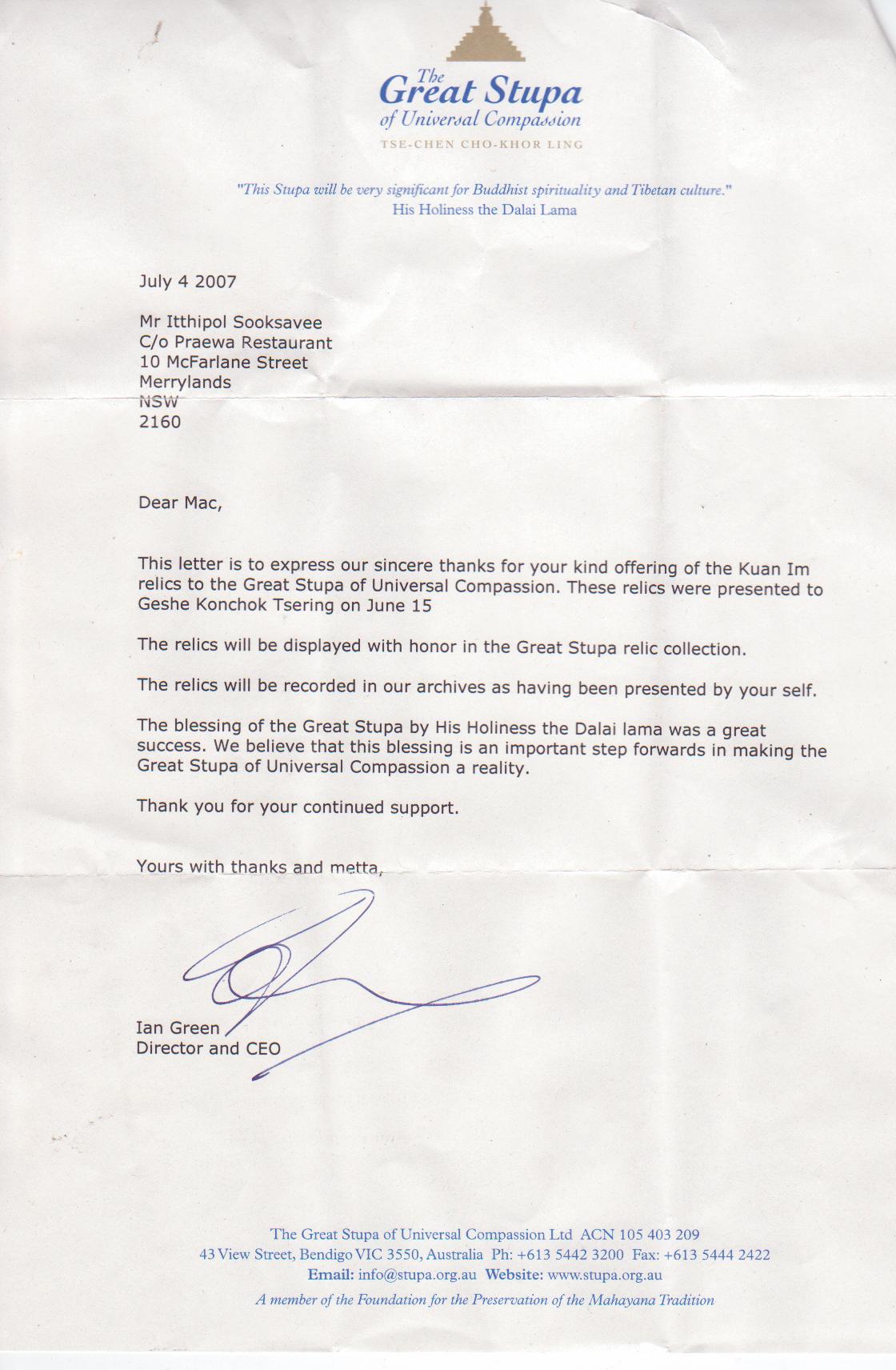 The
Great Stupa
of Universal Compassion
TSE-CHEN CHO-KHOR LING

"This Stupa will be very significant for Buddhist spirituality and Tibetan culture."
His Holiness the Dalai Lama

July 4 2007

Mr Itthipol Sooksavee
C/o Praewa Restaurant
10 McFarlane Street
Merrylands
NSW
2160

Dear Mac,

This letter is to express our sincere thanks for your kind offering of the Kuan Im relics to the Great Stupa of Universal Compassion. These relics were presented to Geshe Konchok Tsering on June 15

The relics will be displayed with honor in the Great Stupa relic collection.

The relics will be recorded in our archives as having been presented by your self.

The blessing of the Great Stupa by His Holiness the Dalai lama was a great success. We believe that this blessing is an important step forwards in making the Great Stupa of Universal Compassion a reality.

Thank you for your continued support.

Yours with thanks and metta,

Ian Green
Director and CEO

The Great Stupa of Universal Compassion Ltd ACN 105 403 209
43 View Street, Bendigo VIC 3550, Australia Ph: +613 5442 3200 Fax: +613 5444 2422
Email: info@stupa.org.au Website: www.stupa.org.au
A member of the Foundation for the Preservation of the Mahayana Tradition